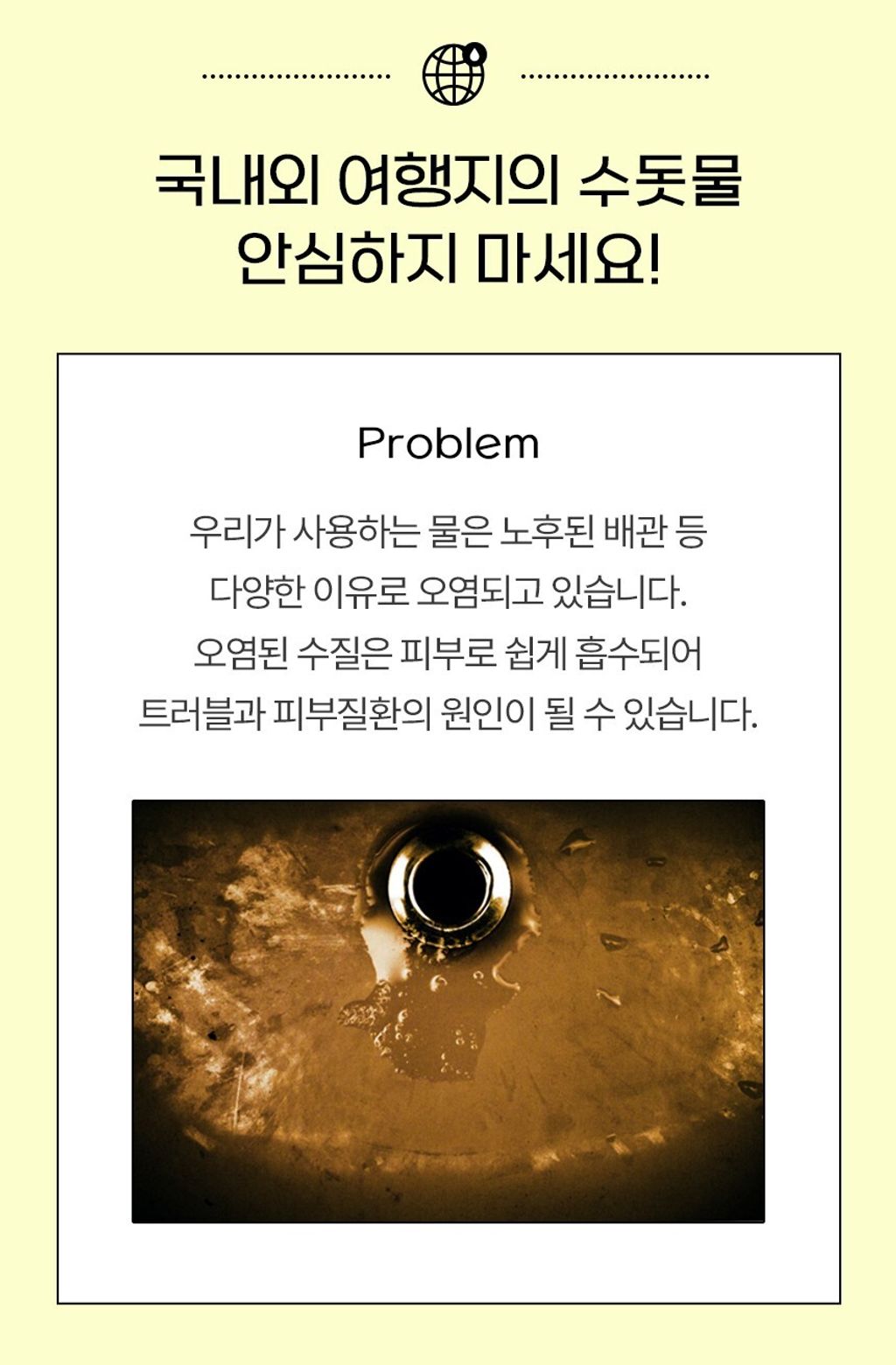 국내외 여행지의 수돗물
안심하지 마세요!

Problem

우리가 사용하는 물은 노후된 배관 등
다양한 이유로 오염되고 있습니다.
오염된 수질은 피부로 쉽게 흡수되어
트러블과 피부질환의 원인이 될 수 있습니다.